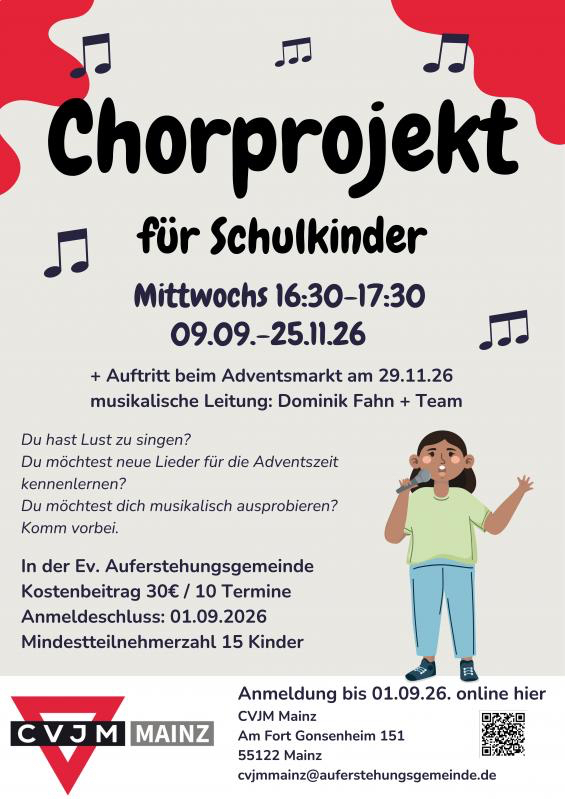 Chorprojekt

für Schulkinder

Mittwochs 16:30-17:30
09.09.-25.11.26

+ Auftritt beim Adventsmarkt am 29.11.26
musikalische Leitung: Dominik Fahn + Team

Du hast Lust zu singen?
Du möchtest neue Lieder für die Adventszeit kennenlernen?
Du möchtest dich musikalisch ausprobieren?
Komm vorbei.

In der Ev. Auferstehungsgemeinde
Kostenbeitrag 30€ / 10 Termine
Anmeldeschluss: 01.09.2026
Mindestteilnehmerzahl 15 Kinder

CVJM MAINZ

Anmeldung bis 01.09.26. online hier
CVJM Mainz
Am Fort Gonsenheim 151
55122 Mainz
cvjmmainz@auferstehungsgemeinde.de